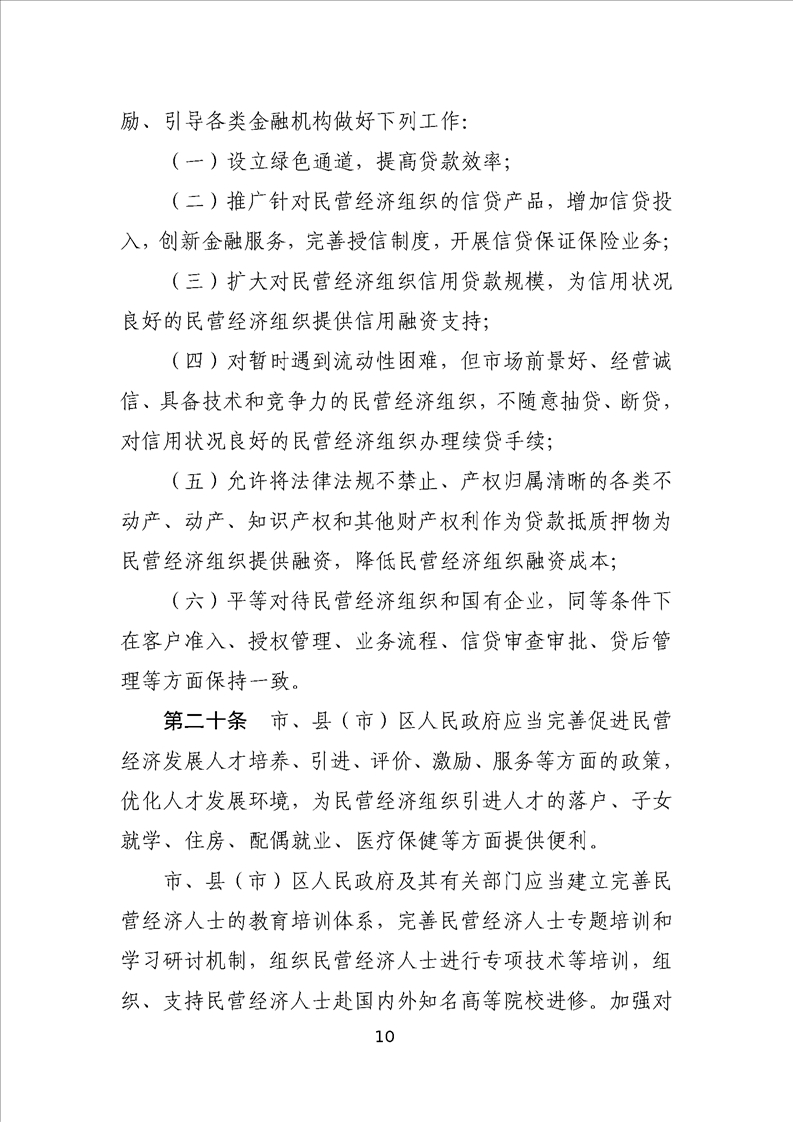 励、引导各类金融机构做好下列工作：

（一）设立绿色通道，提高贷款效率；

（二）推广针对民营经济组织的信贷产品，增加信贷投入，创新金融服务，完善授信制度，开展信贷保证保险业务；

（三）扩大对民营经济组织信用贷款规模，为信用状况良好的民营经济组织提供信用融资支持；

（四）对暂时遇到流动性困难，但市场前景好、经营诚信、具备技术和竞争力的民营经济组织，不随意抽贷、断贷，对信用状况良好的民营经济组织办理续贷手续；

（五）允许将法律法规不禁止、产权归属清晰的各类不动产、动产、知识产权和其他财产权利作为贷款抵质押物为民营经济组织提供融资，降低民营经济组织融资成本；

（六）平等对待民营经济组织和国有企业，同等条件下在客户准入、授权管理、业务流程、信贷审查审批、贷后管理等方面保持一致。

第二十条 市、县（市）区人民政府应当完善促进民营经济发展人才培养、引进、评价、激励、服务等方面的政策，优化人才发展环境，为民营经济组织引进人才的落户、子女就学、住房、配偶就业、医疗保健等方面提供便利。

市、县（市）区人民政府及其有关部门应当建立完善民营经济人士的教育培训体系，完善民营经济人士专题培训和学习研讨机制，组织民营经济人士进行专项技术等培训，组织、支持民营经济人士赴国内外知名高等院校进修。加强对

10